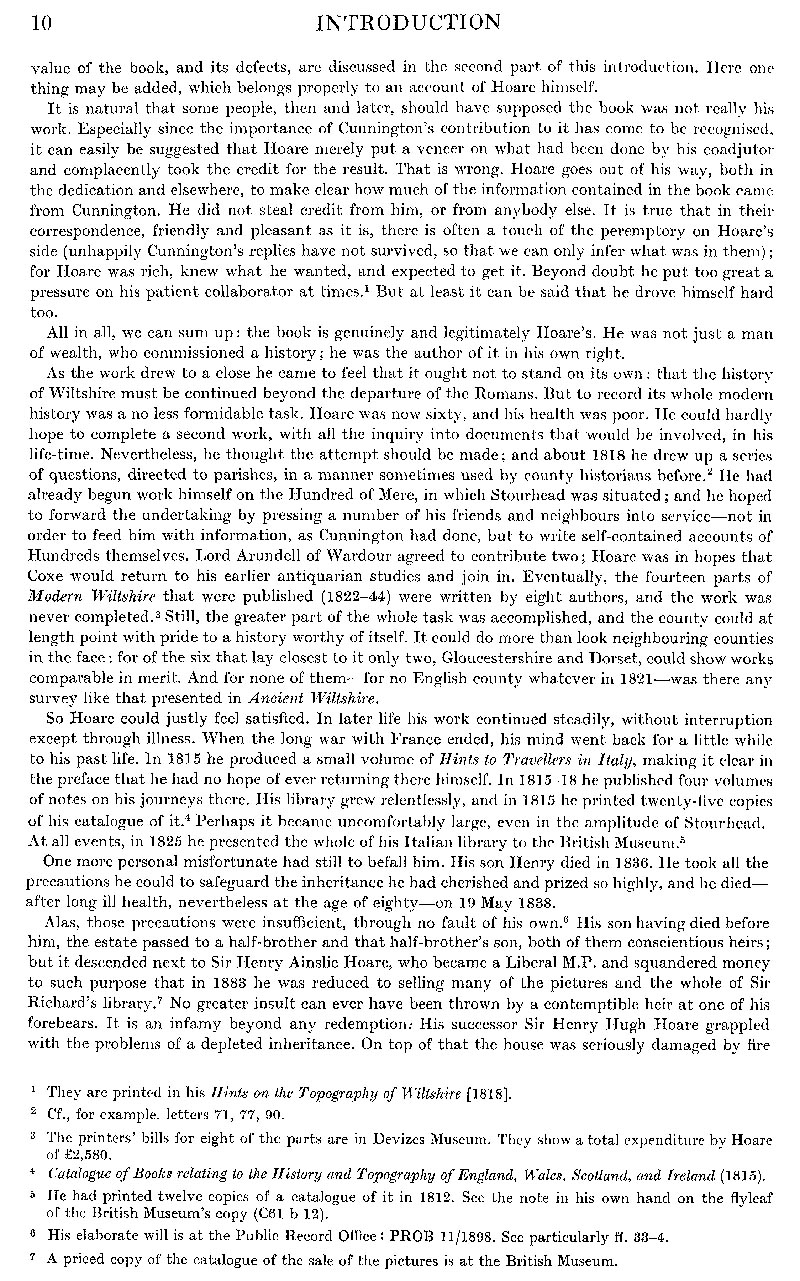 10 INTRODUCTION

value of the book, and its defects, are discussed in the second part of this introduction. Here one thing may be added, which belongs properly to an account of Hoare himself.

It is natural that some people, then and later, should have supposed the book was not really his work. Especially since the importance of Cunnington's contribution to it has come to be recognised, it can easily be suggested that Hoare merely put a veneer on what had been done by his coadjutor and complacently took the credit for the result. That is wrong. Hoare goes out of his way, both in the dedication and elsewhere, to make clear how much of the information contained in the book came from Cunnington. He did not steal credit from him, or from anybody else. It is true that in their correspondence, friendly and pleasant as it is, there is often a touch of the peremptory on Hoare's side (unhappily Cunnington's replies have not survived, so that we can only infer what was in them); for Hoare was rich, knew what he wanted, and expected to get it. Beyond doubt he put too great a pressure on his patient collaborator at times.$^1$ But at least it can be said that he drove himself hard too.

All in all, we can sum up: the book is genuinely and legitimately Hoare's. He was not just a man of wealth, who commissioned a history; he was the author of it in his own right.

As the work drew to a close he came to feel that it ought not to stand on its own: that the history of Wiltshire must be continued beyond the departure of the Romans. But to record its whole modern history was a no less formidable task. Hoare was now sixty, and his health was poor. He could hardly hope to complete a second work, with all the inquiry into documents that would be involved, in his life-time. Nevertheless, he thought the attempt should be made; and about 1818 he drew up a series of questions, directed to parishes, in a manner sometimes used by county historians before.$^2$ He had already begun work himself on the Hundred of Mere, in which Stourhead was situated; and he hoped to forward the undertaking by pressing a number of his friends and neighbours into service—not in order to feed him with information, as Cunnington had done, but to write self-contained accounts of Hundreds themselves. Lord Arundell of Wardour agreed to contribute two; Hoare was in hopes that Coxe would return to his earlier antiquarian studies and join in. Eventually, the fourteen parts of *Modern Wiltshire* that were published (1822–44) were written by eight authors, and the work was never completed.$^3$ Still, the greater part of the whole task was accomplished, and the county could at length point with pride to a history worthy of itself. It could do more than look neighbouring counties in the face: for of the six that lay closest to it only two, Gloucestershire and Dorset, could show works comparable in merit. And for none of them—for no English county whatever in 1821—was there any survey like that presented in *Ancient Wiltshire*.

So Hoare could justly feel satisfied. In later life his work continued steadily, without interruption except through illness. When the long war with France ended, his mind went back for a little while to his past life. In 1815 he produced a small volume of *Hints to Travellers in Italy*, making it clear in the preface that he had no hope of ever returning there himself. In 1815–18 he published four volumes of notes on his journeys there. His library grew relentlessly, and in 1815 he printed twenty-five copies of his catalogue of it.$^4$ Perhaps it became uncomfortably large, even in the amplitude of Stourhead. At all events, in 1825 he presented the whole of his Italian library to the British Museum.$^5$

One more personal misfortunate had still to befall him. His son Henry died in 1836. He took all the precautions he could to safeguard the inheritance he had cherished and prized so highly, and he died—after long ill health, nevertheless at the age of eighty—on 19 May 1838.

Alas, those precautions were insufficient, through no fault of his own.$^6$ His son having died before him, the estate passed to a half-brother and that half-brother's son, both of them conscientious heirs; but it descended next to Sir Henry Ainslie Hoare, who became a Liberal M.P. and squandered money to such purpose that in 1883 he was reduced to selling many of the pictures and the whole of Sir Richard's library.$^7$ No greater insult can ever have been thrown by a contemptible heir at one of his forebears. It is an infamy beyond any redemption. His successor Sir Henry Hugh Hoare grappled with the problems of a depleted inheritance. On top of that the house was seriously damaged by fire

$^1$ They are printed in his *Hints on the Topography of Wiltshire* [1818].
$^2$ Cf., for example, letters 71, 77, 90.
$^3$ The printers' bills for eight of the parts are in Devizes Museum. They show a total expenditure by Hoare of £2,580.
$^4$ *Catalogue of Books relating to the History and Topography of England, Wales, Scotland, and Ireland* (1815).
$^5$ He had printed twelve copies of a catalogue of it in 1812. See the note in his own hand on the flyleaf of the British Museum's copy (C61 b 12).
$^6$ His elaborate will is at the Public Record Office: PROB 11/1898. See particularly ff. 33–4.
$^7$ A priced copy of the catalogue of the sale of the pictures is at the British Museum.